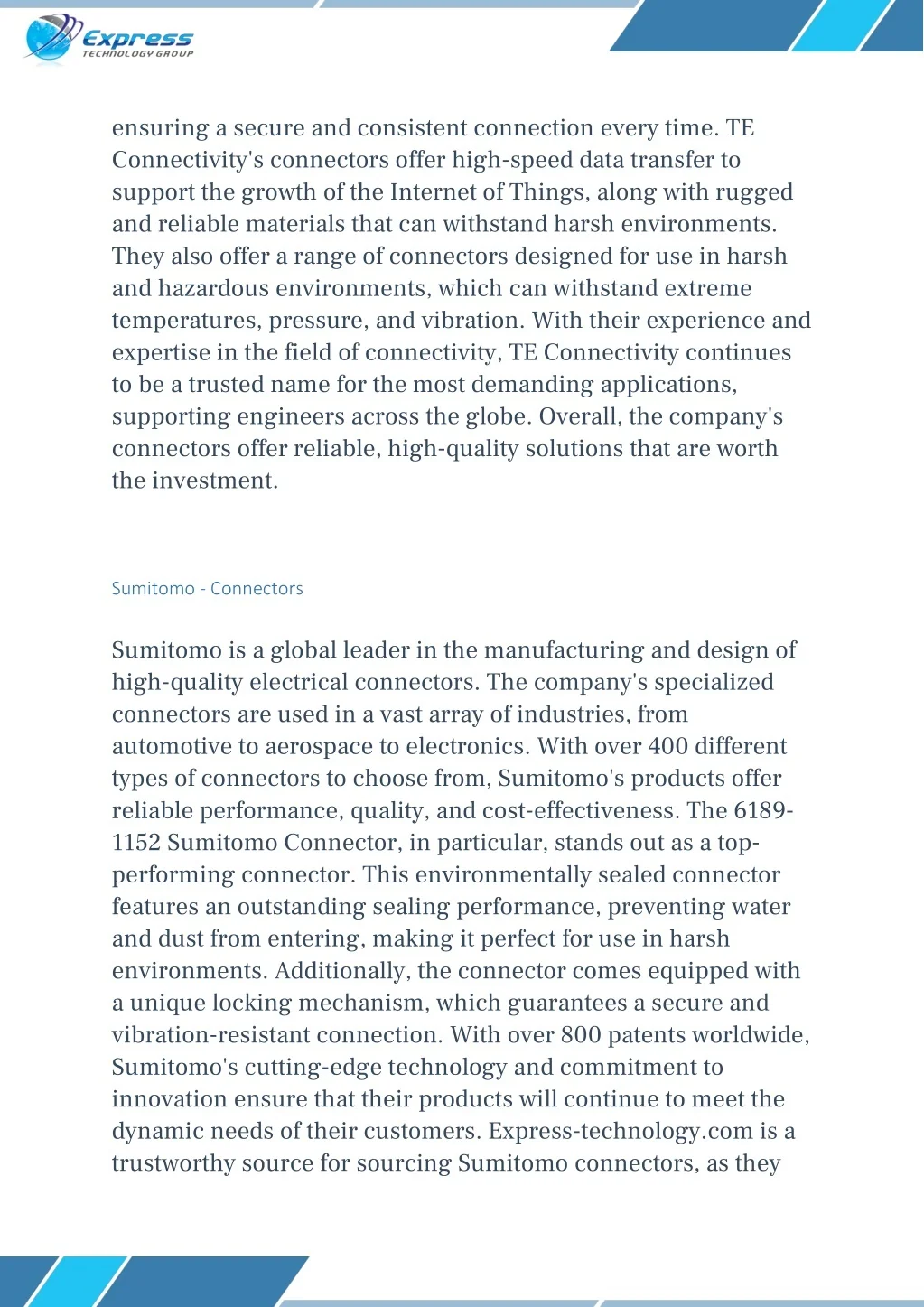 Express
TECHNOLOGY GROUP

ensuring a secure and consistent connection every time. TE Connectivity's connectors offer high-speed data transfer to support the growth of the Internet of Things, along with rugged and reliable materials that can withstand harsh environments. They also offer a range of connectors designed for use in harsh and hazardous environments, which can withstand extreme temperatures, pressure, and vibration. With their experience and expertise in the field of connectivity, TE Connectivity continues to be a trusted name for the most demanding applications, supporting engineers across the globe. Overall, the company's connectors offer reliable, high-quality solutions that are worth the investment.

Sumitomo - Connectors

Sumitomo is a global leader in the manufacturing and design of high-quality electrical connectors. The company's specialized connectors are used in a vast array of industries, from automotive to aerospace to electronics. With over 400 different types of connectors to choose from, Sumitomo's products offer reliable performance, quality, and cost-effectiveness. The 6189-1152 Sumitomo Connector, in particular, stands out as a top-performing connector. This environmentally sealed connector features an outstanding sealing performance, preventing water and dust from entering, making it perfect for use in harsh environments. Additionally, the connector comes equipped with a unique locking mechanism, which guarantees a secure and vibration-resistant connection. With over 800 patents worldwide, Sumitomo's cutting-edge technology and commitment to innovation ensure that their products will continue to meet the dynamic needs of their customers. Express-technology.com is a trustworthy source for sourcing Sumitomo connectors, as they